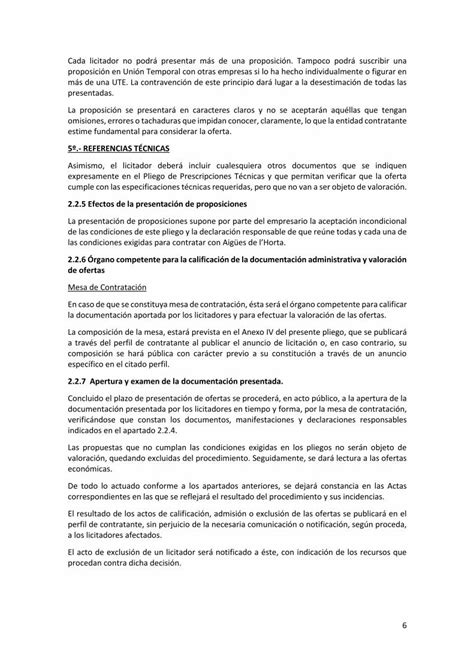 Cada licitador no podrá presentar más de una proposición. Tampoco podrá suscribir una proposición en Unión Temporal con otras empresas si lo ha hecho individualmente o figurar en más de una UTE. La contravención de este principio dará lugar a la desestimación de todas las presentadas.

La proposición se presentará en caracteres claros y no se aceptarán aquéllas que tengan omisiones, errores o tachaduras que impidan conocer, claramente, lo que la entidad contratante estime fundamental para considerar la oferta.

5º.- REFERENCIAS TÉCNICAS

Asimismo, el licitador deberá incluir cualesquiera otros documentos que se indiquen expresamente en el Pliego de Prescripciones Técnicas y que permitan verificar que la oferta cumple con las especificaciones técnicas requeridas, pero que no van a ser objeto de valoración.

2.2.5 Efectos de la presentación de proposiciones

La presentación de proposiciones supone por parte del empresario la aceptación incondicional de las condiciones de este pliego y la declaración responsable de que reúne todas y cada una de las condiciones exigidas para contratar con Aigües de l'Horta.

2.2.6 Órgano competente para la calificación de la documentación administrativa y valoración de ofertas

Mesa de Contratación

En caso de que se constituya mesa de contratación, ésta será el órgano competente para calificar la documentación aportada por los licitadores y para efectuar la valoración de las ofertas.

La composición de la mesa, estará prevista en el Anexo IV del presente pliego, que se publicará a través del perfil de contratante al publicar el anuncio de licitación o, en caso contrario, su composición se hará pública con carácter previo a su constitución a través de un anuncio específico en el citado perfil.

2.2.7 Apertura y examen de la documentación presentada.

Concluido el plazo de presentación de ofertas se procederá, en acto público, a la apertura de la documentación presentada por los licitadores en tiempo y forma, por la mesa de contratación, verificándose que constan los documentos, manifestaciones y declaraciones responsables indicados en el apartado 2.2.4.

Las propuestas que no cumplan las condiciones exigidas en los pliegos no serán objeto de valoración, quedando excluidas del procedimiento. Seguidamente, se dará lectura a las ofertas económicas.

De todo lo actuado conforme a los apartados anteriores, se dejará constancia en las Actas correspondientes en las que se reflejará el resultado del procedimiento y sus incidencias.

El resultado de los actos de calificación, admisión o exclusión de las ofertas se publicará en el perfil de contratante, sin perjuicio de la necesaria comunicación o notificación, según proceda, a los licitadores afectados.

El acto de exclusión de un licitador será notificado a éste, con indicación de los recursos que procedan contra dicha decisión.

6